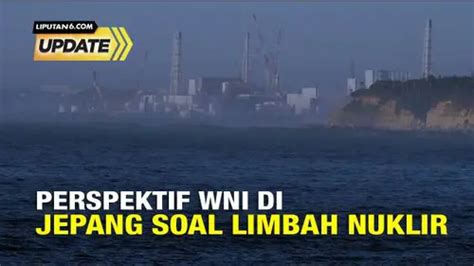 LIPUTAN6.COM
UPDATE

PERSPEKTIF WNI DI
JEPANG SOAL LIMBAH NUKLIR